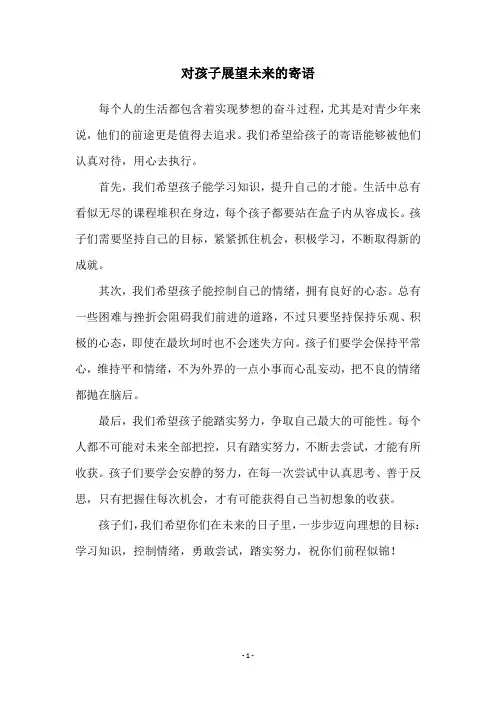 对孩子展望未来的寄语

每个人的生活都包含着实现梦想的奋斗过程，尤其是对青少年来说，他们的前途更是值得去追求。我们希望给孩子的寄语能够被他们认真对待，用心去执行。

首先，我们希望孩子能学习知识，提升自己的才能。生活中总有看似无尽的课程堆积在身边，每个孩子都要站在盒子内从容成长。孩子们需要坚持自己的目标，紧紧抓住机会，积极学习，不断取得新的成就。

其次，我们希望孩子能控制自己的情绪，拥有良好的心态。总有一些困难与挫折会阻碍我们前进的道路，不过只要坚持保持乐观、积极的心态，即使在最坎坷时也不会迷失方向。孩子们要学会保持平常心，维持平和情绪，不为外界的一点小事而心乱妄动，把不良的情绪都抛在脑后。

最后，我们希望孩子能踏实努力，争取自己最大的可能性。每个人都不可能对未来全部把控，只有踏实努力，不断去尝试，才能有所收获。孩子们要学会安静的努力，在每一次尝试中认真思考、善于反思，只有把握住每次机会，才有可能获得自己当初想象的收获。

孩子们，我们希望你们在未来的日子里，一步步迈向理想的目标：学习知识，控制情绪，勇敢尝试，踏实努力，祝你们前程似锦！

- 1 -